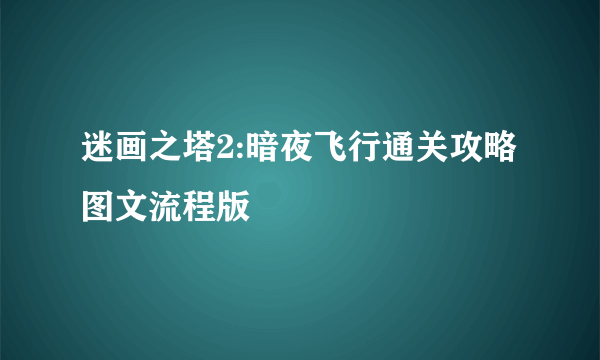 迷画之塔2:暗夜飞行通关攻略图文流程版